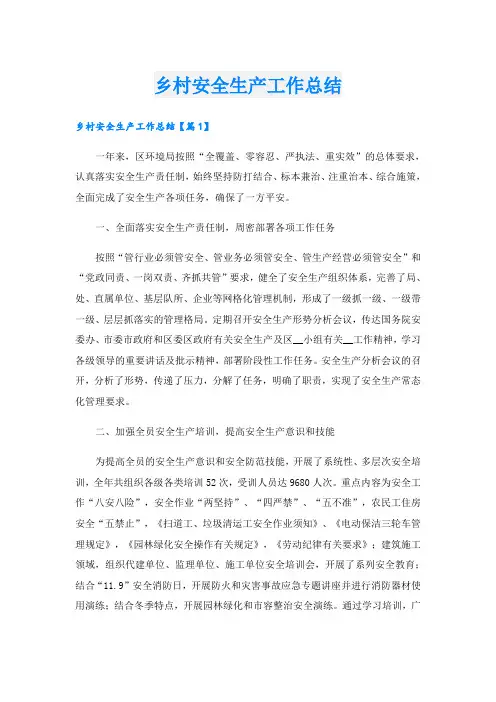 乡村安全生产工作总结

乡村安全生产工作总结【篇1】

一年来，区环境局按照“全覆盖、零容忍、严执法、重实效”的总体要求，认真落实安全生产责任制，始终坚持防打结合、标本兼治、注重治本、综合施策，全面完成了安全生产各项任务，确保了一方平安。

一、全面落实安全生产责任制，周密部署各项工作任务

按照“管行业必须管安全、管业务必须管安全、管生产经营必须管安全”和“党政同责、一岗双责、齐抓共管”要求，健全了安全生产组织体系，完善了局、处、直属单位、基层队所、企业等网格化管理机制，形成了一级抓一级、一级带一级、层层抓落实的管理格局。定期召开安全生产形势分析会议，传达国务院安委办、市委市政府和区委区政府有关安全生产及区__小组有关__工作精神，学习各级领导的重要讲话及批示精神，部署阶段性工作任务。安全生产分析会议的召开，分析了形势，传递了压力，分解了任务，明确了职责，实现了安全生产常态化管理要求。

二、加强全员安全生产培训，提高安全生产意识和技能

为提高全员的安全生产意识和安全防范技能，开展了系统性、多层次安全培训，全年共组织各级各类培训52次，受训人员达9680人次。重点内容为安全工作“八安八险”，安全作业“两坚持”、“四严禁”、“五不准”，农民工住房安全“五禁止”，《扫道工、垃圾清运工安全作业须知》、《电动保洁三轮车管理规定》，《园林绿化安全操作有关规定》，《劳动纪律有关要求》；建筑施工领域，组织代建单位、监理单位、施工单位安全培训会，开展了系列安全教育；结合“11.9”安全消防日，开展防火和灾害事故应急专题讲座并进行消防器材使用演练；结合冬季特点，开展园林绿化和市容整治安全演练。通过学习培训，广